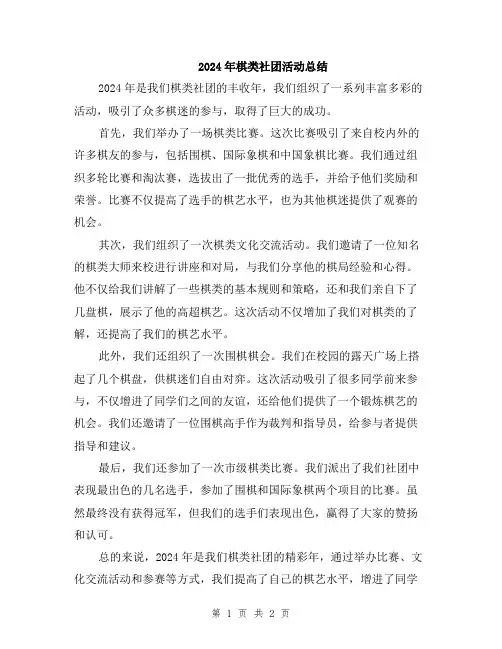 2024年棋类社团活动总结

2024年是我们棋类社团的丰收年，我们组织了一系列丰富多彩的活动，吸引了众多棋迷的参与，取得了巨大的成功。

首先，我们举办了一场棋类比赛。这次比赛吸引了来自校内外的许多棋友的参与，包括围棋、国际象棋和中国象棋比赛。我们通过组织多轮比赛和淘汰赛，选拔出了一批优秀的选手，并给予他们奖励和荣誉。比赛不仅提高了选手的棋艺水平，也为其他棋迷提供了观赛的机会。

其次，我们组织了一次棋类文化交流活动。我们邀请了一位知名的棋类大师来校进行讲座和对局，与我们分享他的棋局经验和心得。他不仅给我们讲解了一些棋类的基本规则和策略，还和我们亲自下了几盘棋，展示了他的高超棋艺。这次活动不仅增加了我们对棋类的了解，还提高了我们的棋艺水平。

此外，我们还组织了一次围棋棋会。我们在校园的露天广场上搭起了几个棋盘，供棋迷们自由对弈。这次活动吸引了很多同学前来参与，不仅增进了同学们之间的友谊，还给他们提供了一个锻炼棋艺的机会。我们还邀请了一位围棋高手作为裁判和指导员，给参与者提供指导和建议。

最后，我们还参加了一次市级棋类比赛。我们派出了我们社团中表现最出色的几名选手，参加了围棋和国际象棋两个项目的比赛。虽然最终没有获得冠军，但我们的选手们表现出色，赢得了大家的赞扬和认可。

总的来说，2024年是我们棋类社团的精彩年，通过举办比赛、文化交流活动和参赛等方式，我们提高了自己的棋艺水平，增进了同学

第 1 页 共 2 页